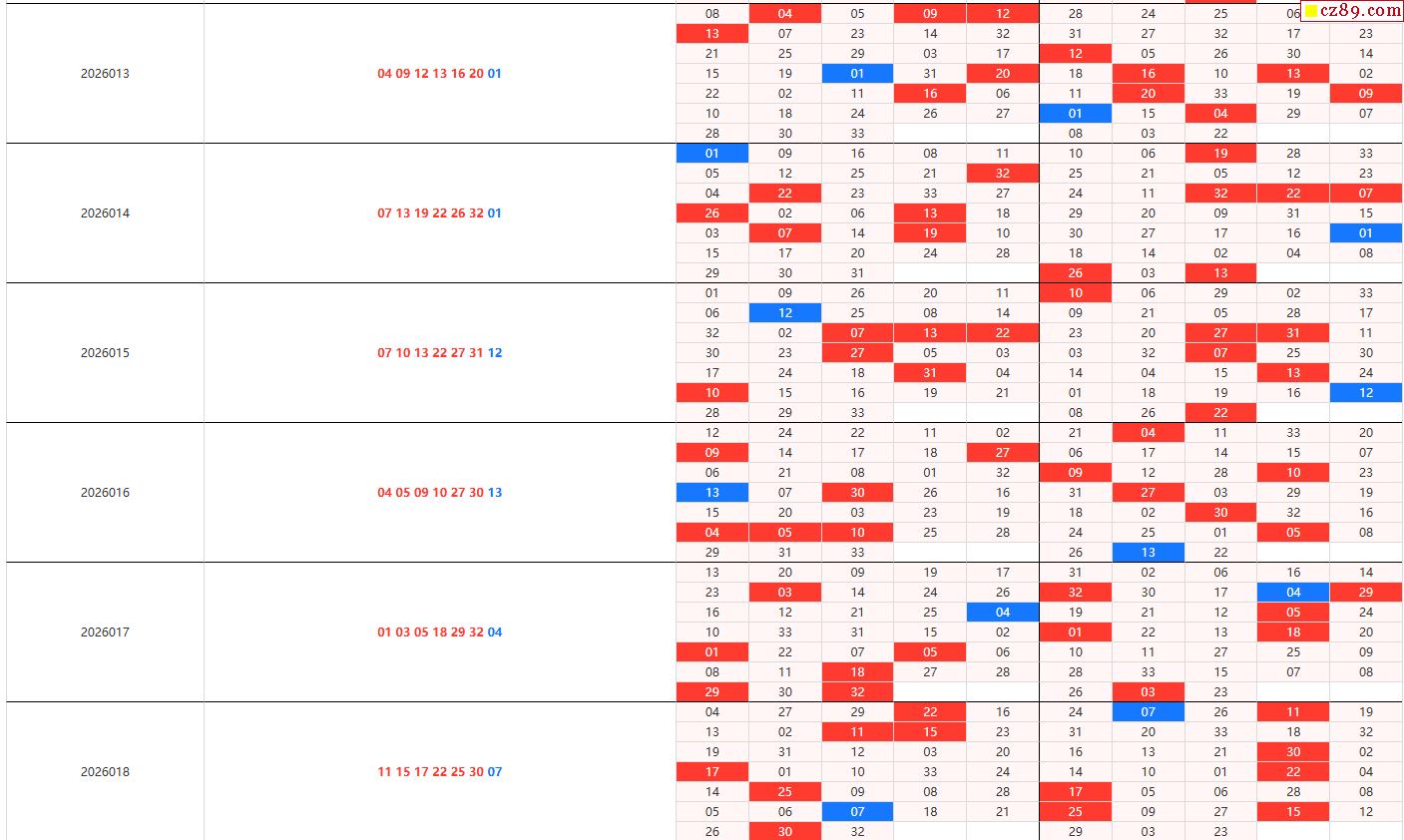 cz89.com

| | | | | | | | | | | | |
|---|---|---|---|---|---|---|---|---|---|---|---|
| 2026013 | 04 09 12 13 16 20 01 | 08 | 04 | 05 | 09 | 12 | 28 | 24 | 25 | 06 | |
| | | 13 | 07 | 23 | 14 | 32 | 31 | 27 | 32 | 17 | 23 |
| | | 21 | 25 | 29 | 03 | 17 | 12 | 05 | 26 | 30 | 14 |
| | | 15 | 19 | 01 | 31 | 20 | 18 | 16 | 10 | 13 | 02 |
| | | 22 | 02 | 11 | 16 | 06 | 11 | 20 | 33 | 19 | 09 |
| | | 10 | 18 | 24 | 26 | 27 | 01 | 15 | 04 | 29 | 07 |
| | | 28 | 30 | 33 | | | 08 | 03 | 22 | | |
| 2026014 | 07 13 19 22 26 32 01 | 01 | 09 | 16 | 08 | 11 | 10 | 06 | 19 | 28 | 33 |
| | | 05 | 12 | 25 | 21 | 32 | 25 | 21 | 05 | 12 | 23 |
| | | 04 | 22 | 23 | 33 | 27 | 24 | 11 | 32 | 22 | 07 |
| | | 26 | 02 | 06 | 13 | 18 | 29 | 20 | 09 | 31 | 15 |
| | | 03 | 07 | 14 | 19 | 10 | 30 | 27 | 17 | 16 | 01 |
| | | 15 | 17 | 20 | 24 | 28 | 18 | 14 | 02 | 04 | 08 |
| | | 29 | 30 | 31 | | | 26 | 03 | 13 | | |
| 2026015 | 07 10 13 22 27 31 12 | 01 | 09 | 26 | 20 | 11 | 10 | 06 | 29 | 02 | 33 |
| | | 06 | 12 | 25 | 08 | 14 | 09 | 21 | 05 | 28 | 17 |
| | | 32 | 02 | 07 | 13 | 22 | 23 | 20 | 27 | 31 | 11 |
| | | 30 | 23 | 27 | 05 | 03 | 03 | 32 | 07 | 25 | 30 |
| | | 17 | 24 | 18 | 31 | 04 | 14 | 04 | 15 | 13 | 24 |
| | | 10 | 15 | 16 | 19 | 21 | 01 | 18 | 19 | 16 | 12 |
| | | 28 | 29 | 33 | | | 08 | 26 | 22 | | |
| 2026016 | 04 05 09 10 27 30 13 | 12 | 24 | 22 | 11 | 02 | 21 | 04 | 11 | 33 | 20 |
| | | 09 | 14 | 17 | 18 | 27 | 06 | 17 | 14 | 15 | 07 |
| | | 06 | 21 | 08 | 01 | 32 | 09 | 12 | 28 | 10 | 23 |
| | | 13 | 07 | 30 | 26 | 16 | 31 | 27 | 03 | 29 | 19 |
| | | 15 | 20 | 03 | 23 | 19 | 18 | 02 | 30 | 32 | 16 |
| | | 04 | 05 | 10 | 25 | 28 | 24 | 25 | 01 | 05 | 08 |
| | | 29 | 31 | 33 | | | 26 | 13 | 22 | | |
| 2026017 | 01 03 05 18 29 32 04 | 13 | 20 | 09 | 19 | 17 | 31 | 02 | 06 | 16 | 14 |
| | | 23 | 03 | 14 | 24 | 26 | 32 | 30 | 17 | 04 | 29 |
| | | 16 | 12 | 21 | 25 | 04 | 19 | 21 | 12 | 05 | 24 |
| | | 10 | 33 | 31 | 15 | 02 | 01 | 22 | 13 | 18 | 20 |
| | | 01 | 22 | 07 | 05 | 06 | 10 | 11 | 27 | 25 | 09 |
| | | 08 | 11 | 18 | 27 | 28 | 28 | 33 | 15 | 07 | 08 |
| | | 29 | 30 | 32 | | | 26 | 03 | 23 | | |
| 2026018 | 11 15 17 22 25 30 07 | 04 | 27 | 29 | 22 | 16 | 24 | 07 | 26 | 11 | 19 |
| | | 13 | 02 | 11 | 15 | 23 | 31 | 20 | 33 | 18 | 32 |
| | | 19 | 31 | 12 | 03 | 20 | 16 | 13 | 21 | 30 | 02 |
| | | 17 | 01 | 10 | 33 | 24 | 14 | 10 | 01 | 22 | 04 |
| | | 14 | 25 | 09 | 08 | 28 | 17 | 05 | 06 | 28 | 08 |
| | | 05 | 06 | 07 | 18 | 21 | 25 | 09 | 27 | 15 | 12 |
| | | 26 | 30 | 32 | | | 29 | 03 | 23 | | |